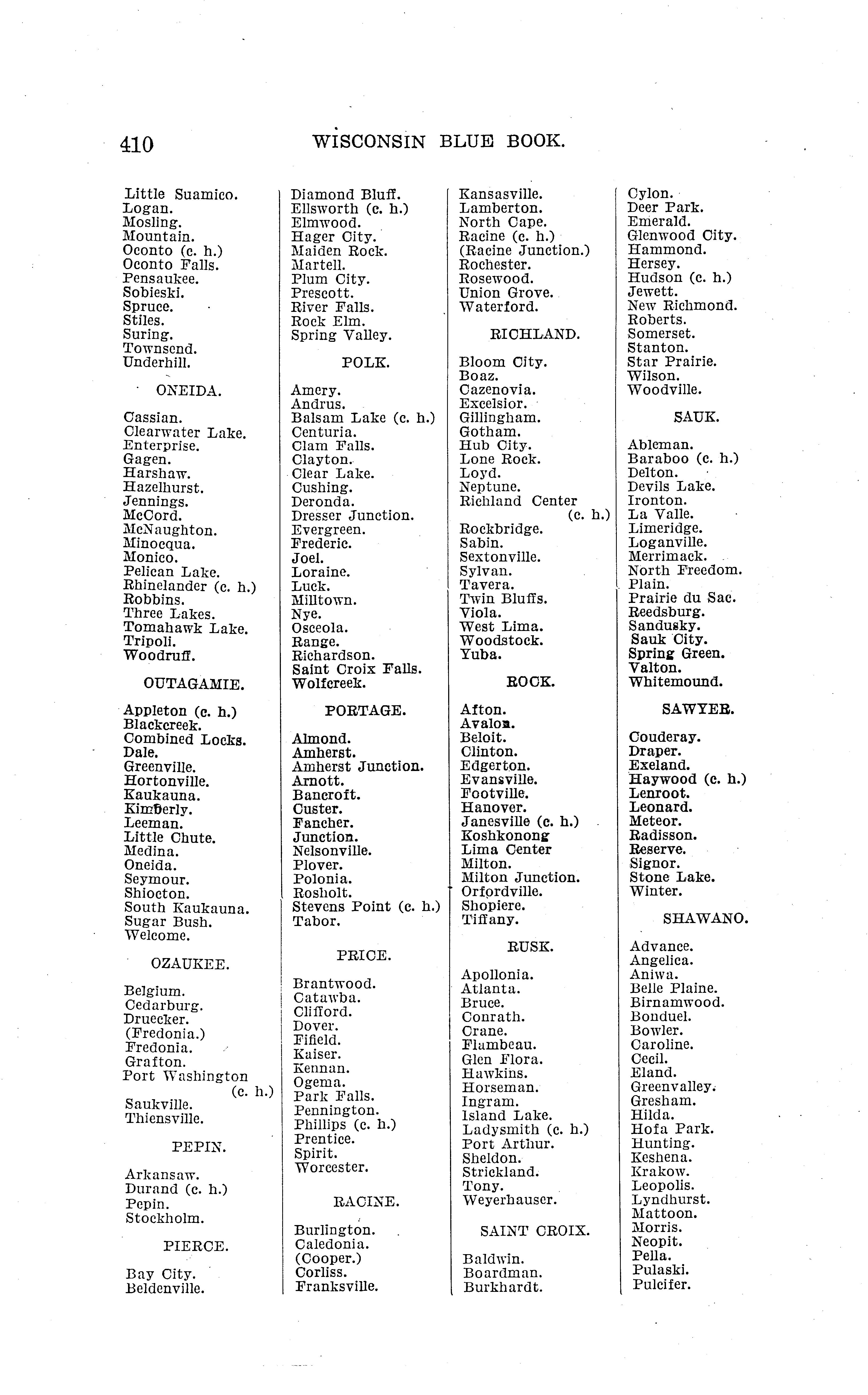 410 WISCONSIN BLUE BOOK.

Little Suamico.
Logan.
Mosling.
Mountain.
Oconto (c. h.)
Oconto Falls.
Pensaukee.
Sobieski.
Spruce.
Stiles.
Suring.
Townsend.
Underhill.

ONEIDA.

Cassian.
Clearwater Lake.
Enterprise.
Gagen.
Harshaw.
Hazelhurst.
Jennings.
McCord.
McNaughton.
Minocqua.
Monico.
Pelican Lake.
Rhinelander (c. h.)
Robbins.
Three Lakes.
Tomahawk Lake.
Tripoli.
Woodruff.

OUTAGAMIE.

Appleton (c. h.)
Blackcreek.
Combined Locks.
Dale.
Greenville.
Hortonville.
Kaukauna.
Kimberly.
Leeman.
Little Chute.
Medina.
Oneida.
Seymour.
Shiocton.
South Kaukauna.
Sugar Bush.
Welcome.

OZAUKEE.

Belgium.
Cedarburg.
Druecker.
(Fredonia.)
Fredonia.
Grafton.
Port Washington (c. h.)
Saukville.
Thiensville.

PEPIN.

Arkansaw.
Durand (c. h.)
Pepin.
Stockholm.

PIERCE.

Bay City.
Beldenville.
Diamond Bluff.
Ellsworth (c. h.)
Elmwood.
Hager City.
Maiden Rock.
Martell.
Plum City.
Prescott.
River Falls.
Rock Elm.
Spring Valley.

POLK.

Amery.
Andrus.
Balsam Lake (c. h.)
Centuria.
Clam Falls.
Clayton.
Clear Lake.
Cushing.
Deronda.
Dresser Junction.
Evergreen.
Frederic.
Joel.
Loraine.
Luck.
Milltown.
Nye.
Osceola.
Range.
Richardson.
Saint Croix Falls.
Wolfcreek.

PORTAGE.

Almond.
Amherst.
Amherst Junction.
Arnott.
Bancroft.
Custer.
Fancher.
Junction.
Nelsonville.
Plover.
Polonia.
Rosholt.
Stevens Point (c. h.)
Tabor.

PRICE.

Brantwood.
Catawba.
Clifford.
Dover.
Fifield.
Kaiser.
Kennan.
Ogema.
Park Falls.
Pennington.
Phillips (c. h.)
Prentice.
Spirit.
Worcester.

RACINE.

Burlington.
Caledonia.
(Cooper.)
Corliss.
Franksville.
Kansasville.
Lamberton.
North Cape.
Racine (c. h.)
(Racine Junction.)
Rochester.
Rosewood.
Union Grove.
Waterford.

RICHLAND.

Bloom City.
Boaz.
Cazenovia.
Excelsior.
Gillingham.
Gotham.
Hub City.
Lone Rock.
Loyd.
Neptune.
Richland Center (c. h.)
Rockbridge.
Sabin.
Sextonville.
Sylvan.
Tavera.
Twin Bluffs.
Viola.
West Lima.
Woodstock.
Yuba.

ROCK.

Afton.
Avalon.
Beloit.
Clinton.
Edgerton.
Evansville.
Footville.
Hanover.
Janesville (c. h.)
Koshkonong
Lima Center
Milton.
Milton Junction.
Orfordville.
Shopiere.
Tiffany.

RUSK.

Apollonia.
Atlanta.
Bruce.
Conrath.
Crane.
Flambeau.
Glen Flora.
Hawkins.
Horseman.
Ingram.
Island Lake.
Ladysmith (c. h.)
Port Arthur.
Sheldon.
Strickland.
Tony.
Weyerhauser.

SAINT CROIX.

Baldwin.
Boardman.
Burkhardt.
Cylon.
Deer Park.
Emerald.
Glenwood City.
Hammond.
Hersey.
Hudson (c. h.)
Jewett.
New Richmond.
Roberts.
Somerset.
Stanton.
Star Prairie.
Wilson.
Woodville.

SAUK.

Ableman.
Baraboo (c. h.)
Delton.
Devils Lake.
Ironton.
La Valle.
Limeridge.
Loganville.
Merrimack.
North Freedom.
Plain.
Prairie du Sac.
Reedsburg.
Sandusky.
Sauk City.
Spring Green.
Valton.
Whitemound.

SAWYER.

Couderay.
Draper.
Exeland.
Haywood (c. h.)
Lenroot.
Leonard.
Meteor.
Radisson.
Reserve.
Signor.
Stone Lake.
Winter.

SHAWANO.

Advance.
Angelica.
Aniwa.
Belle Plaine.
Birnamwood.
Bonduel.
Bowler.
Caroline.
Cecil.
Eland.
Greenvalley.
Gresham.
Hilda.
Hofa Park.
Hunting.
Keshena.
Krakow.
Leopolis.
Lyndhurst.
Mattoon.
Morris.
Neopit.
Pella.
Pulaski.
Pulcifer.